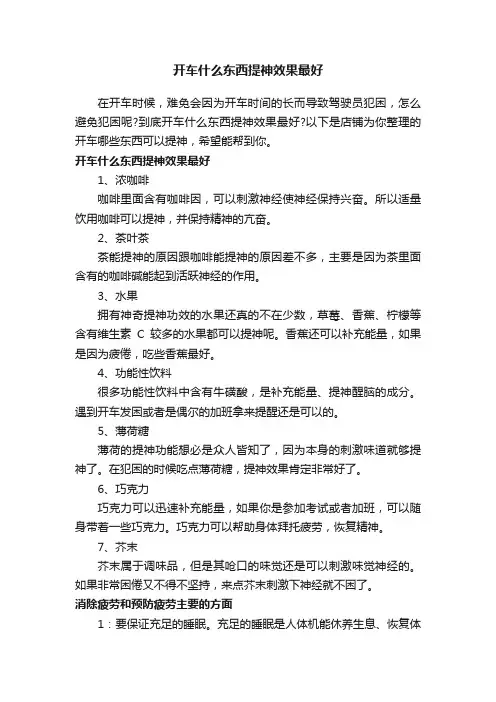 开车什么东西提神效果最好

在开车时候，难免会因为开车时间的长而导致驾驶员犯困，怎么避免犯困呢?到底开车什么东西提神效果最好?以下是店铺为你整理的开车哪些东西可以提神，希望能帮到你。

开车什么东西提神效果最好

1、浓咖啡

咖啡里面含有咖啡因，可以刺激神经使神经保持兴奋。所以适量饮用咖啡可以提神，并保持精神的亢奋。

2、茶叶茶

茶能提神的原因跟咖啡能提神的原因差不多，主要是因为茶里面含有的咖啡碱能起到活跃神经的作用。

3、水果

拥有神奇提神功效的水果还真的不在少数，草莓、香蕉、柠檬等含有维生素 C 较多的水果都可以提神呢。香蕉还可以补充能量，如果是因为疲倦，吃些香蕉最好。

4、功能性饮料

很多功能性饮料中含有牛磺酸，是补充能量、提神醒脑的成分。遇到开车发困或者是偶尔的加班拿来提醒还是可以的。

5、薄荷糖

薄荷的提神功能想必是众人皆知了，因为本身的刺激味道就够提神了。在犯困的时候吃点薄荷糖，提神效果肯定非常好了。

6、巧克力

巧克力可以迅速补充能量，如果你是参加考试或者加班，可以随身带着一些巧克力。巧克力可以帮助身体拜托疲劳，恢复精神。

7、芥末

芥末属于调味品，但是其呛口的味觉还是可以刺激味觉神经的。如果非常困倦又不得不坚持，来点芥末刺激下神经就不困了。

消除疲劳和预防疲劳主要的方面

1：要保证充足的睡眠。充足的睡眠是人体机能休养生息、恢复体